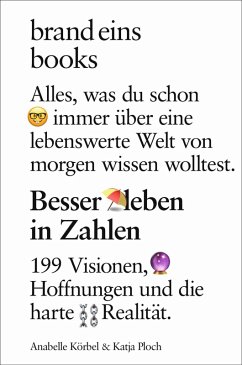 brand eins books

Alles, was du schon immer über eine lebenswerte Welt von morgen wissen wolltest.

Besser leben in Zahlen

199 Visionen, Hoffnungen und die harte Realität.

Anabelle Körbel & Katja Ploch